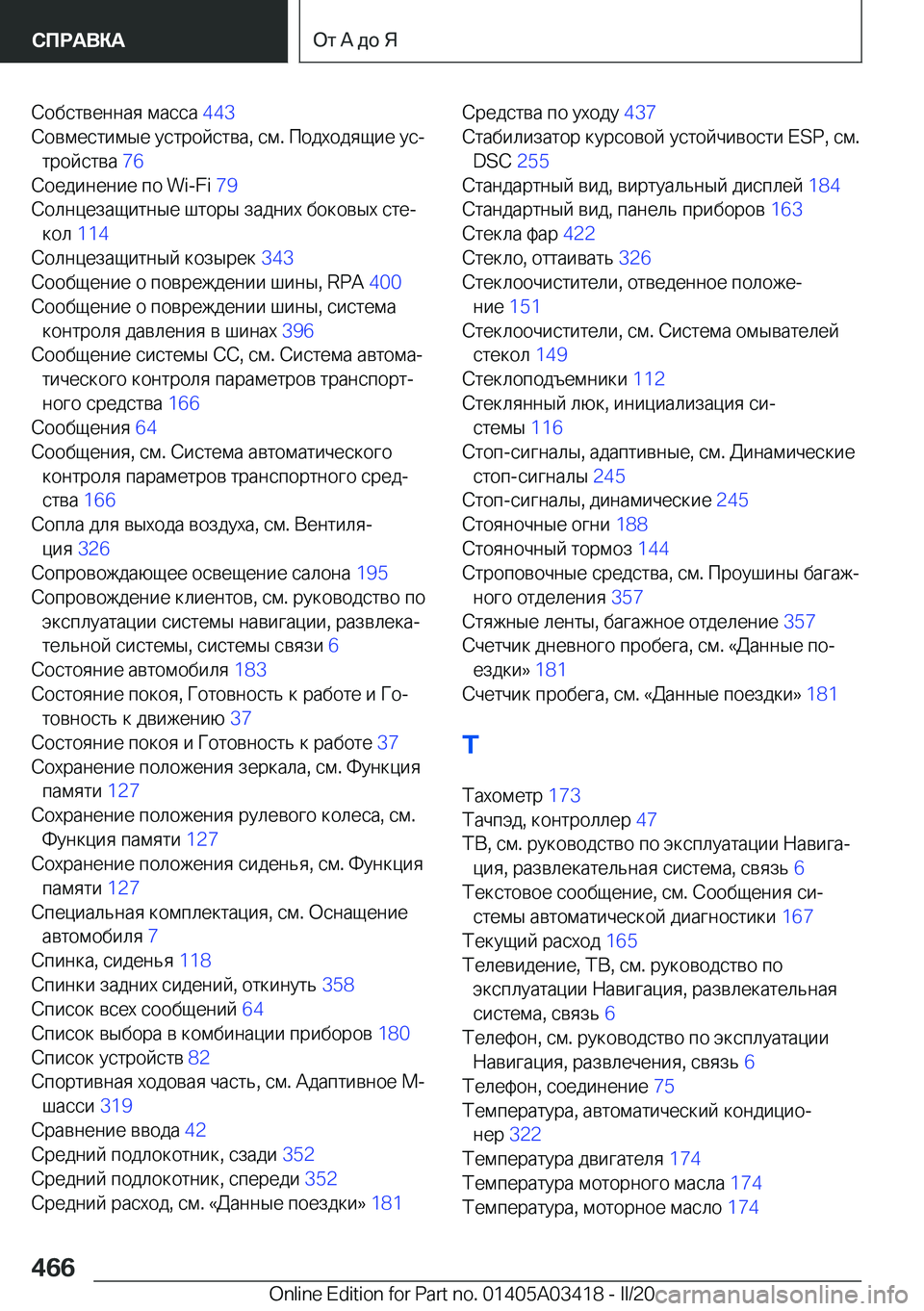 СПРАВКА

От А до Я

Собственная масса 443
Совместимые устройства, см. Подходящие устройства 76
Соединение по Wi-Fi 79
Солнцезащитные шторы задних боковых стекол 114
Солнцезащитный козырек 343
Сообщение о повреждении шины, RPA 400
Сообщение о повреждении шины, система контроля давления в шинах 396
Сообщение системы CC, см. Система автоматического контроля параметров транспортного средства 166
Сообщения 64
Сообщения, см. Система автоматического контроля параметров транспортного средства 166
Сопла для выхода воздуха, см. Вентиляция 326
Сопровождающее освещение салона 195
Сопровождение клиентов, см. руководство по эксплуатации системы навигации, развлекательной системы, системы связи 6
Состояние автомобиля 183
Состояние покоя, Готовность к работе и Готовность к движению 37
Состояние покоя и Готовность к работе 37
Сохранение положения зеркала, см. Функция памяти 127
Сохранение положения рулевого колеса, см. Функция памяти 127
Сохранение положения сиденья, см. Функция памяти 127
Специальная комплектация, см. Оснащение автомобиля 7
Спинка, сиденья 118
Спинки задних сидений, откинуть 358
Список всех сообщений 64
Список выбора в комбинации приборов 180
Список устройств 82
Спортивная ходовая часть, см. Адаптивное M-шасси 319
Сравнение ввода 42
Средний подлокотник, сзади 352
Средний подлокотник, спереди 352
Средний расход, см. «Данные поездки» 181

Средства по уходу 437
Стабилизатор курсовой устойчивости ESP, см. DSC 255
Стандартный вид, виртуальный дисплей 184
Стандартный вид, панель приборов 163
Стекла фар 422
Стекло, оттаивать 326
Стеклоочистители, отведенное положение 151
Стеклоочистители, см. Система омывателей стекол 149
Стеклоподъемники 112
Стеклянный люк, инициализация системы 116
Стоп-сигналы, адаптивные, см. Динамические стоп-сигналы 245
Стоп-сигналы, динамические 245
Стояночные огни 188
Стояночный тормоз 144
Строповочные средства, см. Проушины багажного отделения 357
Стяжные ленты, багажное отделение 357
Счетчик дневного пробега, см. «Данные поездки» 181
Счетчик пробега, см. «Данные поездки» 181

Т

Тахометр 173
Тачпэд, контроллер 47
ТВ, см. руководство по эксплуатации Навигация, развлекательная система, связь 6
Текстовое сообщение, см. Сообщения системы автоматической диагностики 167
Текущий расход 165
Телевидение, ТВ, см. руководство по эксплуатации Навигация, развлекательная система, связь 6
Телефон, см. руководство по эксплуатации Навигация, развлечения, связь 6
Телефон, соединение 75
Температура, автоматический кондиционер 322
Температура двигателя 174
Температура моторного масла 174
Температура, моторное масло 174

466

Online Edition for Part no. 01405A03418 - II/20 carmanualsonline.info